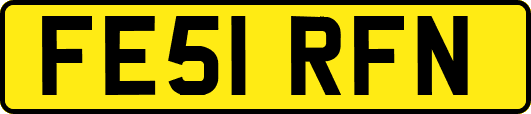 FE51 RFN